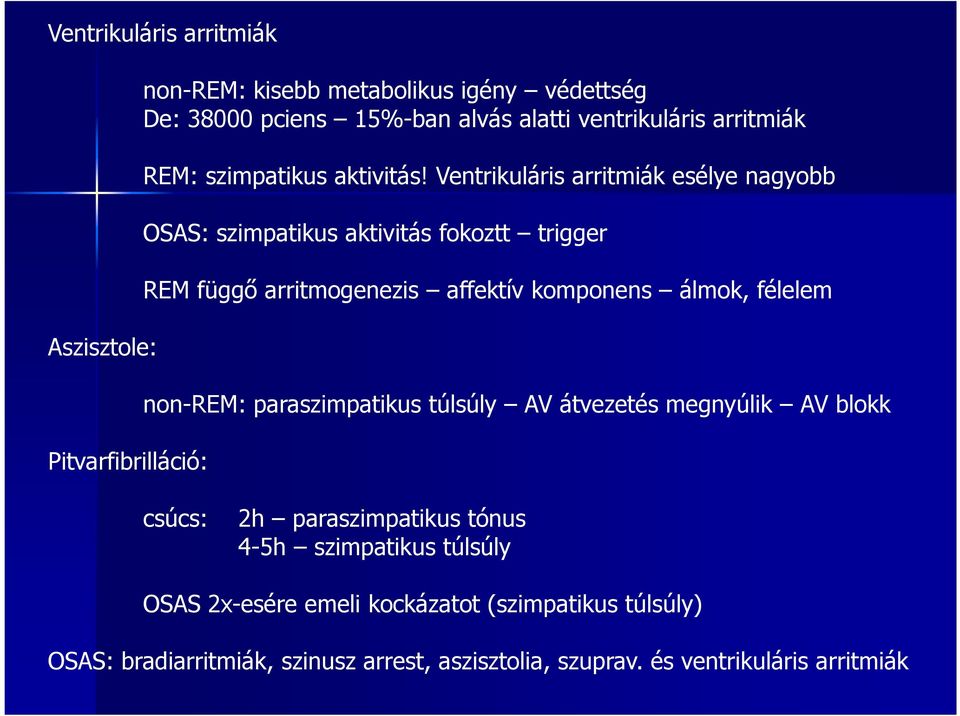 Ventrikuláris arritmiák

non-REM: kisebb metabolikus igény – védettség
De: 38000 pciens – 15%-ban alvás alatti ventrikuláris arritmiák

REM: szimpatikus aktivitás! Ventrikuláris arritmiák esélye nagyobb

OSAS: szimpatikus aktivitás fokoztt – trigger

REM függő arritmogenezis – affektív komponens – álmok, félelem

Aszisztole:

non-REM: paraszimpatikus túlsúly – AV átvezetés megnyúlik – AV blokk

Pitvarfibrilláció:

csúcs: 2h – paraszimpatikus tónus
4-5h – szimpatikus túlsúly

OSAS 2x-esére emeli kockázatot (szimpatikus túlsúly)

OSAS: bradiarritmiák, szinusz arrest, aszisztolia, szuprav. és ventrikuláris arritmiák